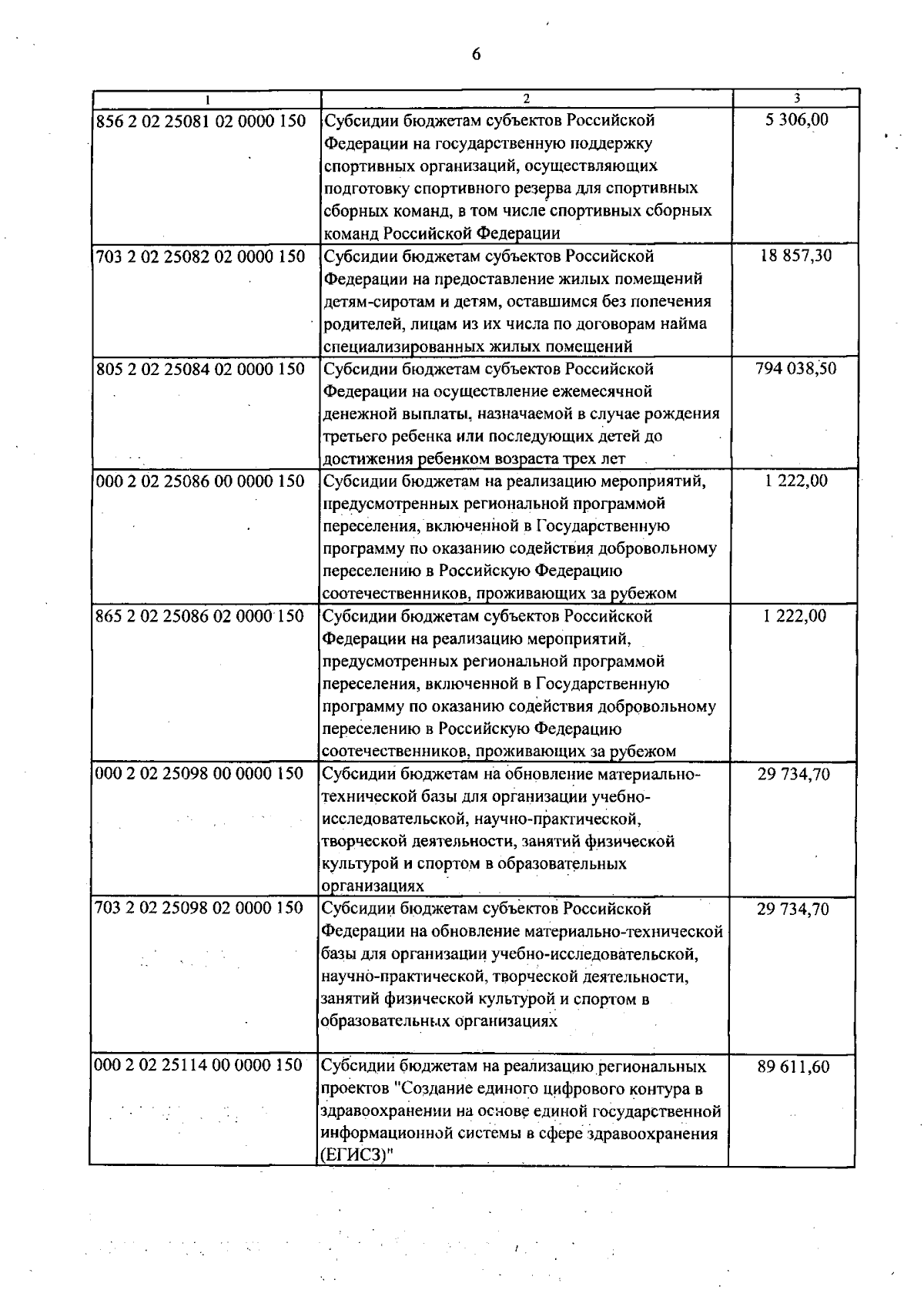 6

| 1 | 2 | 3 |
|---|---|---|
| 856 2 02 25081 02 0000 150 | Субсидии бюджетам субъектов Российской Федерации на государственную поддержку спортивных организаций, осуществляющих подготовку спортивного резерва для спортивных сборных команд, в том числе спортивных сборных команд Российской Федерации | 5 306,00 |
| 703 2 02 25082 02 0000 150 | Субсидии бюджетам субъектов Российской Федерации на предоставление жилых помещений детям-сиротам и детям, оставшимся без попечения родителей, лицам из их числа по договорам найма специализированных жилых помещений | 18 857,30 |
| 805 2 02 25084 02 0000 150 | Субсидии бюджетам субъектов Российской Федерации на осуществление ежемесячной денежной выплаты, назначаемой в случае рождения третьего ребенка или последующих детей до достижения ребенком возраста трех лет | 794 038,50 |
| 000 2 02 25086 00 0000 150 | Субсидии бюджетам на реализацию мероприятий, предусмотренных региональной программой переселения, включенной в Государственную программу по оказанию содействия добровольному переселению в Российскую Федерацию соотечественников, проживающих за рубежом | 1 222,00 |
| 865 2 02 25086 02 0000 150 | Субсидии бюджетам субъектов Российской Федерации на реализацию мероприятий, предусмотренных региональной программой переселения, включенной в Государственную программу по оказанию содействия добровольному переселению в Российскую Федерацию соотечественников, проживающих за рубежом | 1 222,00 |
| 000 2 02 25098 00 0000 150 | Субсидии бюджетам на обновление материально-технической базы для организации учебно-исследовательской, научно-практической, творческой деятельности, занятий физической культурой и спортом в образовательных организациях | 29 734,70 |
| 703 2 02 25098 02 0000 150 | Субсидии бюджетам субъектов Российской Федерации на обновление материально-технической базы для организации учебно-исследовательской, научно-практической, творческой деятельности, занятий физической культурой и спортом в образовательных организациях | 29 734,70 |
| 000 2 02 25114 00 0000 150 | Субсидии бюджетам на реализацию региональных проектов "Создание единого цифрового контура в здравоохранении на основе единой государственной информационной системы в сфере здравоохранения (ЕГИСЗ)" | 89 611,60 |